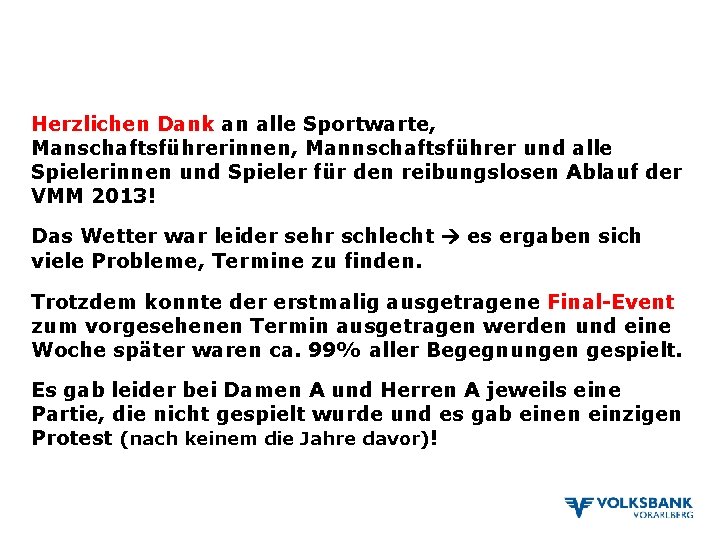 Herzlichen Dank an alle Sportwarte, Manschaftsführerinnen, Mannschaftsführer und alle Spielerinnen und Spieler für den reibungslosen Ablauf der VMM 2013!

Das Wetter war leider sehr schlecht → es ergaben sich viele Probleme, Termine zu finden.

Trotzdem konnte der erstmalig ausgetragene Final-Event zum vorgesehenen Termin ausgetragen werden und eine Woche später waren ca. 99% aller Begegnungen gespielt.

Es gab leider bei Damen A und Herren A jeweils eine Partie, die nicht gespielt wurde und es gab einen einzigen Protest (nach keinem die Jahre davor)!

VOLKSBANK
VORARLBERG